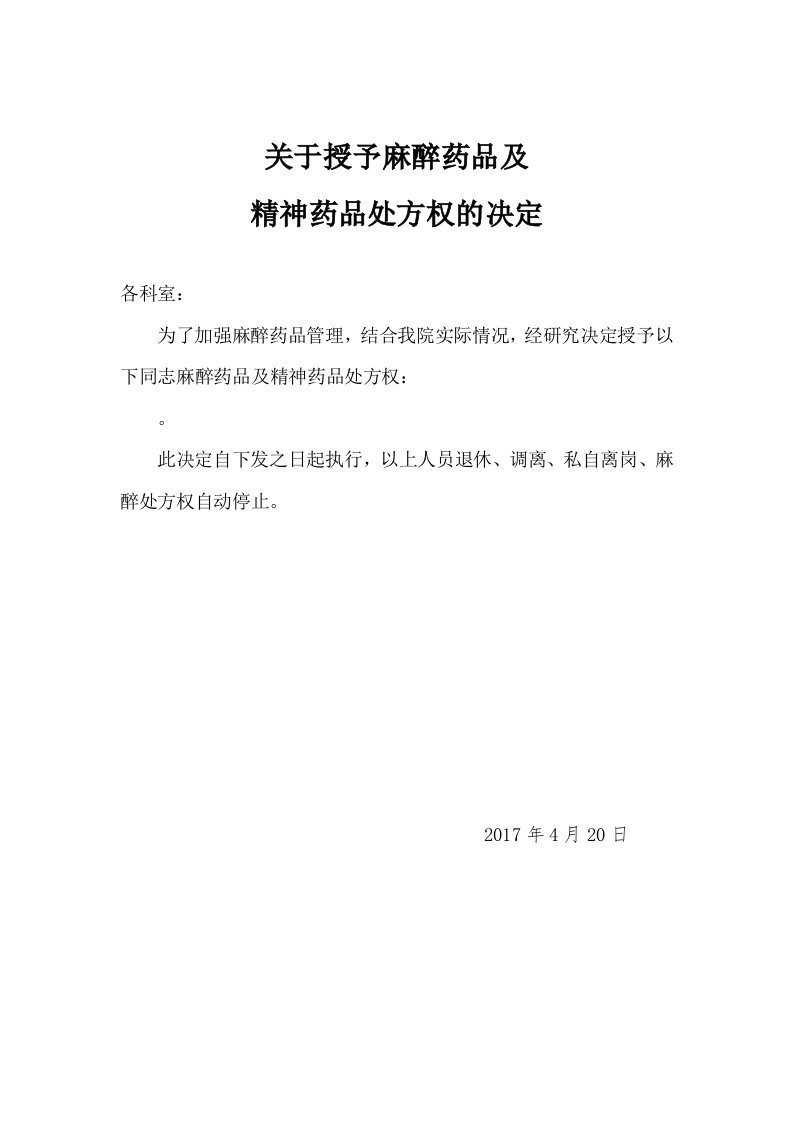 关于授予麻醉药品及

精神药品处方权的决定

各科室：

为了加强麻醉药品管理，结合我院实际情况，经研究决定授予以下同志麻醉药品及精神药品处方权：

。

此决定自下发之日起执行，以上人员退休、调离、私自离岗、麻醉处方权自动停止。

2017 年 4 月 20 日